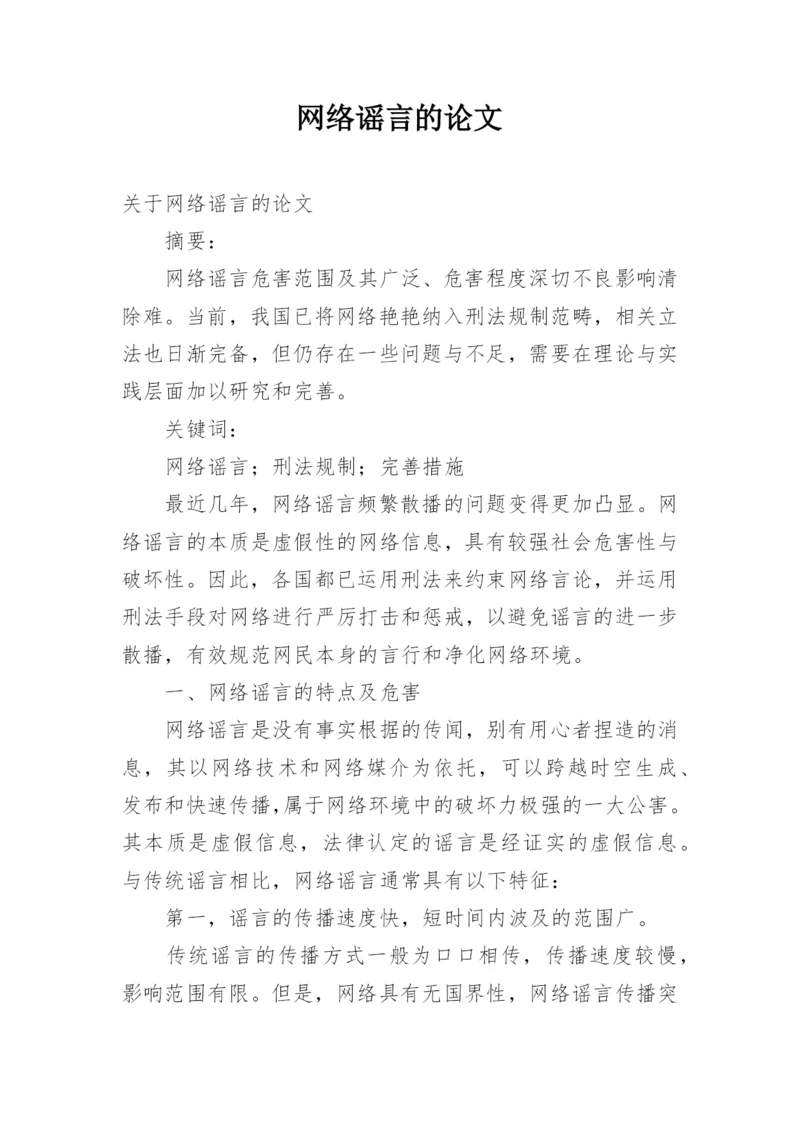 网络谣言的论文

关于网络谣言的论文

摘要：

网络谣言危害范围及其广泛、危害程度深切不良影响清除难。当前，我国已将网络艳艳纳入刑法规制范畴，相关立法也日渐完备，但仍存在一些问题与不足，需要在理论与实践层面加以研究和完善。

关键词：

网络谣言；刑法规制；完善措施

最近几年，网络谣言频繁散播的问题变得更加凸显。网络谣言的本质是虚假性的网络信息，具有较强社会危害性与破坏性。因此，各国都已运用刑法来约束网络言论，并运用刑法手段对网络进行严厉打击和惩戒，以避免谣言的进一步散播，有效规范网民本身的言行和净化网络环境。

一、网络谣言的特点及危害

网络谣言是没有事实根据的传闻，别有用心者捏造的消息，其以网络技术和网络媒介为依托，可以跨越时空生成、发布和快速传播，属于网络环境中的破坏力极强的一大公害。其本质是虚假信息，法律认定的谣言是经证实的虚假信息。与传统谣言相比，网络谣言通常具有以下特征：

第一，谣言的传播速度快，短时间内波及的范围广。

传统谣言的传播方式一般为口口相传，传播速度较慢，影响范围有限。但是，网络具有无国界性，网络谣言传播突